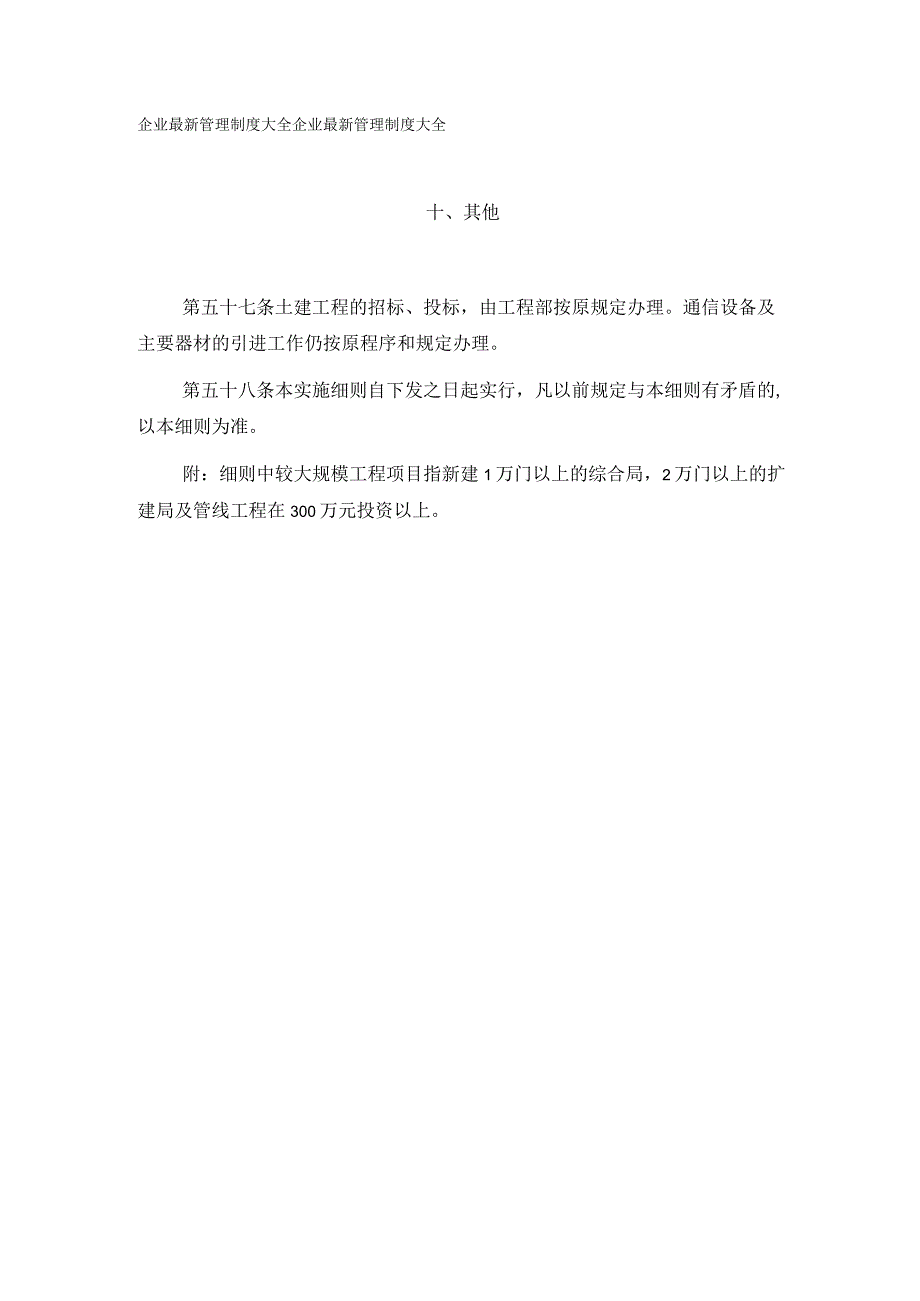 企业最新管理制度大全企业最新管理制度大全

十、其他

第五十七条土建工程的招标、投标，由工程部按原规定办理。通信设备及主要器材的引进工作仍按原程序和规定办理。

第五十八条本实施细则自下发之日起实行，凡以前规定与本细则有矛盾的，以本细则为准。

附：细则中较大规模工程项目指新建1万门以上的综合局，2万门以上的扩建局及管线工程在300万元投资以上。